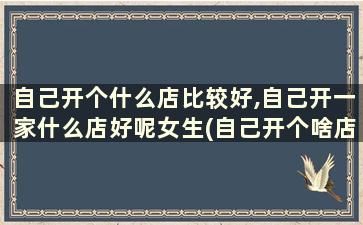 自己开个什么店比较好,自己开一家什么店好呢女生(自己开个啥店